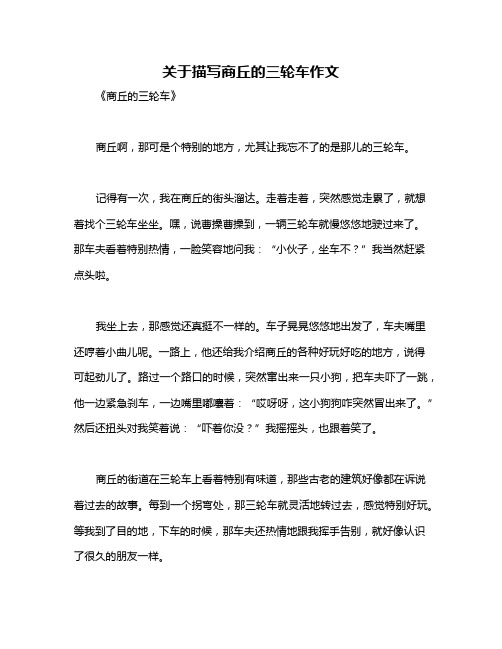 关于描写商丘的三轮车作文

《商丘的三轮车》

商丘啊，那可是个特别的地方，尤其让我忘不了的是那儿的三轮车。

记得有一次，我在商丘的街头溜达。走着走着，突然感觉走累了，就想着找个三轮车坐坐。嘿，说曹操曹操到，一辆三轮车就慢悠悠地驶过来了。那车夫看着特别热情，一脸笑容地问我：“小伙子，坐车不？”我当然赶紧点头啦。

我坐上去，那感觉还真挺不一样的。车子晃晃悠悠地出发了，车夫嘴里还哼着小曲儿呢。一路上，他还给我介绍商丘的各种好玩好吃的地方，说得可起劲儿了。路过一个路口的时候，突然窜出来一只小狗，把车夫吓了一跳，他一边紧急刹车，一边嘴里嘟囔着：“哎呀呀，这小狗狗咋突然冒出来了。”然后还扭头对我笑着说：“吓着你没？”我摇摇头，也跟着笑了。

商丘的街道在三轮车上看着特别有味道，那些古老的建筑好像都在诉说着过去的故事。每到一个拐弯处，那三轮车就灵活地转过去，感觉特别好玩。等我到了目的地，下车的时候，那车夫还热情地跟我挥手告别，就好像认识了很久的朋友一样。